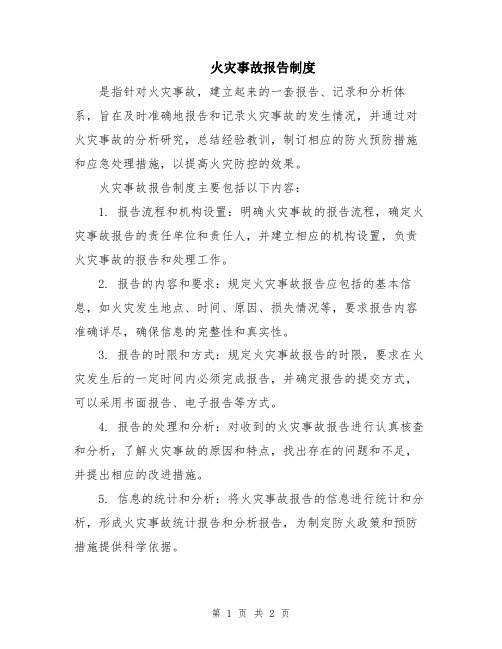 火灾事故报告制度

是指针对火灾事故，建立起来的一套报告、记录和分析体系，旨在及时准确地报告和记录火灾事故的发生情况，并通过对火灾事故的分析研究，总结经验教训，制订相应的防火预防措施和应急处理措施，以提高火灾防控的效果。

火灾事故报告制度主要包括以下内容：

1. 报告流程和机构设置：明确火灾事故的报告流程，确定火灾事故报告的责任单位和责任人，并建立相应的机构设置，负责火灾事故的报告和处理工作。

2. 报告的内容和要求：规定火灾事故报告应包括的基本信息，如火灾发生地点、时间、原因、损失情况等，要求报告内容准确详尽，确保信息的完整性和真实性。

3. 报告的时限和方式：规定火灾事故报告的时限，要求在火灾发生后的一定时间内必须完成报告，并确定报告的提交方式，可以采用书面报告、电子报告等方式。

4. 报告的处理和分析：对收到的火灾事故报告进行认真核查和分析，了解火灾事故的原因和特点，找出存在的问题和不足，并提出相应的改进措施。

5. 信息的统计和分析：将火灾事故报告的信息进行统计和分析，形成火灾事故统计报告和分析报告，为制定防火政策和预防措施提供科学依据。

第 1 页 共 2 页